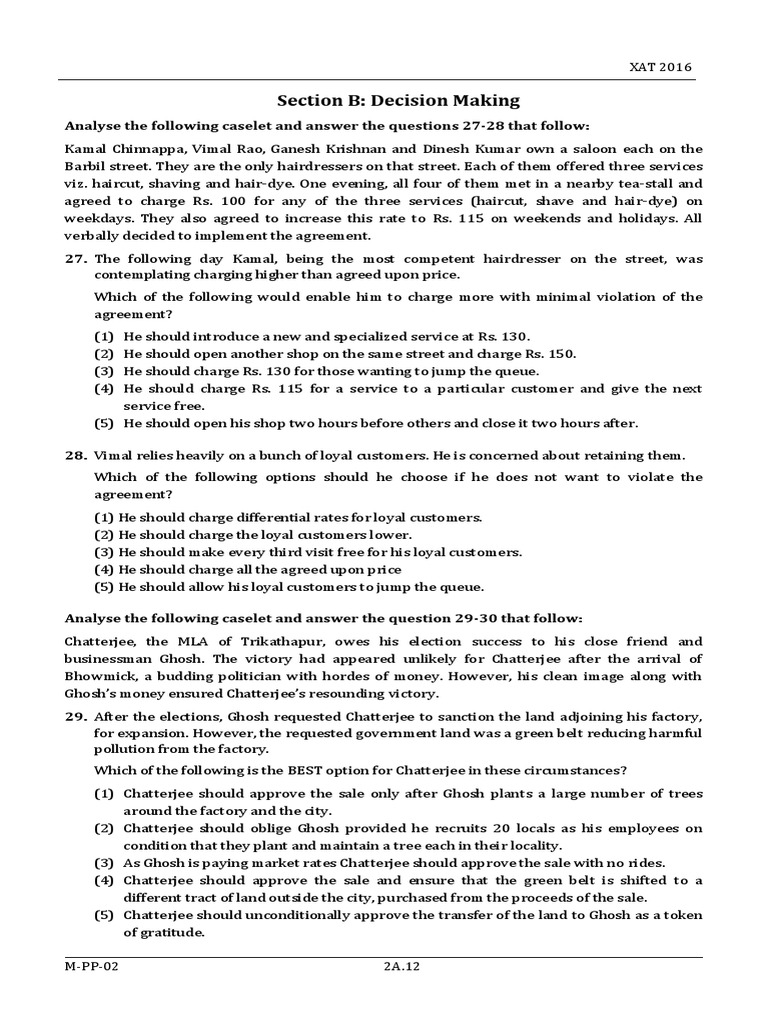 XAT 2016

Section B: Decision Making

Analyse the following caselet and answer the questions 27-28 that follow:

Kamal Chinnappa, Vimal Rao, Ganesh Krishnan and Dinesh Kumar own a saloon each on the Barbil street. They are the only hairdressers on that street. Each of them offered three services viz. haircut, shaving and hair-dye. One evening, all four of them met in a nearby tea-stall and agreed to charge Rs. 100 for any of the three services (haircut, shave and hair-dye) on weekdays. They also agreed to increase this rate to Rs. 115 on weekends and holidays. All verbally decided to implement the agreement.

27. The following day Kamal, being the most competent hairdresser on the street, was contemplating charging higher than agreed upon price.

Which of the following would enable him to charge more with minimal violation of the agreement?

(1) He should introduce a new and specialized service at Rs. 130.
(2) He should open another shop on the same street and charge Rs. 150.
(3) He should charge Rs. 130 for those wanting to jump the queue.
(4) He should charge Rs. 115 for a service to a particular customer and give the next service free.
(5) He should open his shop two hours before others and close it two hours after.

28. Vimal relies heavily on a bunch of loyal customers. He is concerned about retaining them.

Which of the following options should he choose if he does not want to violate the agreement?

(1) He should charge differential rates for loyal customers.
(2) He should charge the loyal customers lower.
(3) He should make every third visit free for his loyal customers.
(4) He should charge all the agreed upon price
(5) He should allow his loyal customers to jump the queue.

Analyse the following caselet and answer the question 29-30 that follow:

Chatterjee, the MLA of Trikathapur, owes his election success to his close friend and businessman Ghosh. The victory had appeared unlikely for Chatterjee after the arrival of Bhowmick, a budding politician with hordes of money. However, his clean image along with Ghosh's money ensured Chatterjee's resounding victory.

29. After the elections, Ghosh requested Chatterjee to sanction the land adjoining his factory, for expansion. However, the requested government land was a green belt reducing harmful pollution from the factory.

Which of the following is the BEST option for Chatterjee in these circumstances?

(1) Chatterjee should approve the sale only after Ghosh plants a large number of trees around the factory and the city.
(2) Chatterjee should oblige Ghosh provided he recruits 20 locals as his employees on condition that they plant and maintain a tree each in their locality.
(3) As Ghosh is paying market rates Chatterjee should approve the sale with no rides.
(4) Chatterjee should approve the sale and ensure that the green belt is shifted to a different tract of land outside the city, purchased from the proceeds of the sale.
(5) Chatterjee should unconditionally approve the transfer of the land to Ghosh as a token of gratitude.

M-PP-02 2A.12